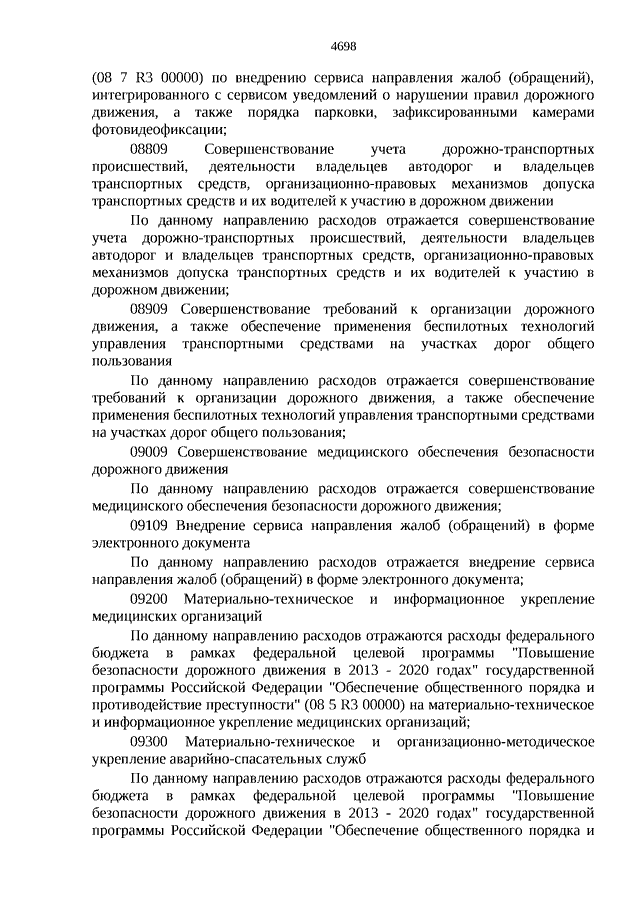 4698

(08 7 R3 00000) по внедрению сервиса направления жалоб (обращений), интегрированного с сервисом уведомлений о нарушении правил дорожного движения, а также порядка парковки, зафиксированными камерами фотовидеофиксации;

08809 Совершенствование учета дорожно-транспортных происшествий, деятельности владельцев автодорог и владельцев транспортных средств, организационно-правовых механизмов допуска транспортных средств и их водителей к участию в дорожном движении

По данному направлению расходов отражается совершенствование учета дорожно-транспортных происшествий, деятельности владельцев автодорог и владельцев транспортных средств, организационно-правовых механизмов допуска транспортных средств и их водителей к участию в дорожном движении;

08909 Совершенствование требований к организации дорожного движения, а также обеспечение применения беспилотных технологий управления транспортными средствами на участках дорог общего пользования

По данному направлению расходов отражается совершенствование требований к организации дорожного движения, а также обеспечение применения беспилотных технологий управления транспортными средствами на участках дорог общего пользования;

09009 Совершенствование медицинского обеспечения безопасности дорожного движения

По данному направлению расходов отражается совершенствование медицинского обеспечения безопасности дорожного движения;

09109 Внедрение сервиса направления жалоб (обращений) в форме электронного документа

По данному направлению расходов отражается внедрение сервиса направления жалоб (обращений) в форме электронного документа;

09200 Материально-техническое и информационное укрепление медицинских организаций

По данному направлению расходов отражаются расходы федерального бюджета в рамках федеральной целевой программы "Повышение безопасности дорожного движения в 2013 - 2020 годах" государственной программы Российской Федерации "Обеспечение общественного порядка и противодействие преступности" (08 5 R3 00000) на материально-техническое и информационное укрепление медицинских организаций;

09300 Материально-техническое и организационно-методическое укрепление аварийно-спасательных служб

По данному направлению расходов отражаются расходы федерального бюджета в рамках федеральной целевой программы "Повышение безопасности дорожного движения в 2013 - 2020 годах" государственной программы Российской Федерации "Обеспечение общественного порядка и